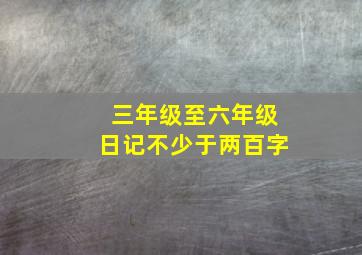 三年级至六年级
日记不少于两百字